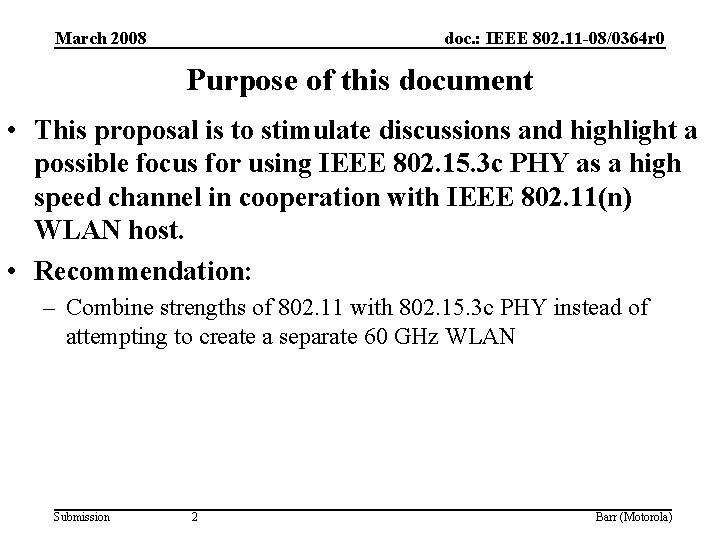 March 2008

doc.: IEEE 802.11-08/0364r0

Purpose of this document

• This proposal is to stimulate discussions and highlight a possible focus for using IEEE 802.15.3c PHY as a high speed channel in cooperation with IEEE 802.11(n) WLAN host.

• Recommendation:

– Combine strengths of 802.11 with 802.15.3c PHY instead of attempting to create a separate 60 GHz WLAN

Submission

2

Barr (Motorola)